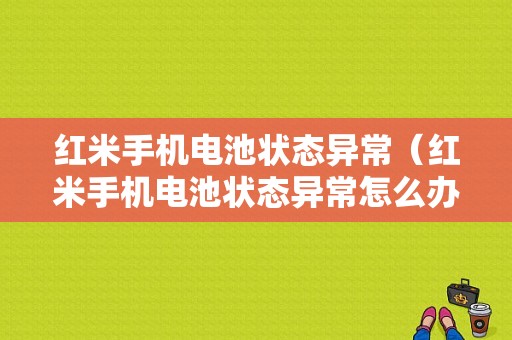 红米手机电池状态异常（红米手机电池状态异常怎么办